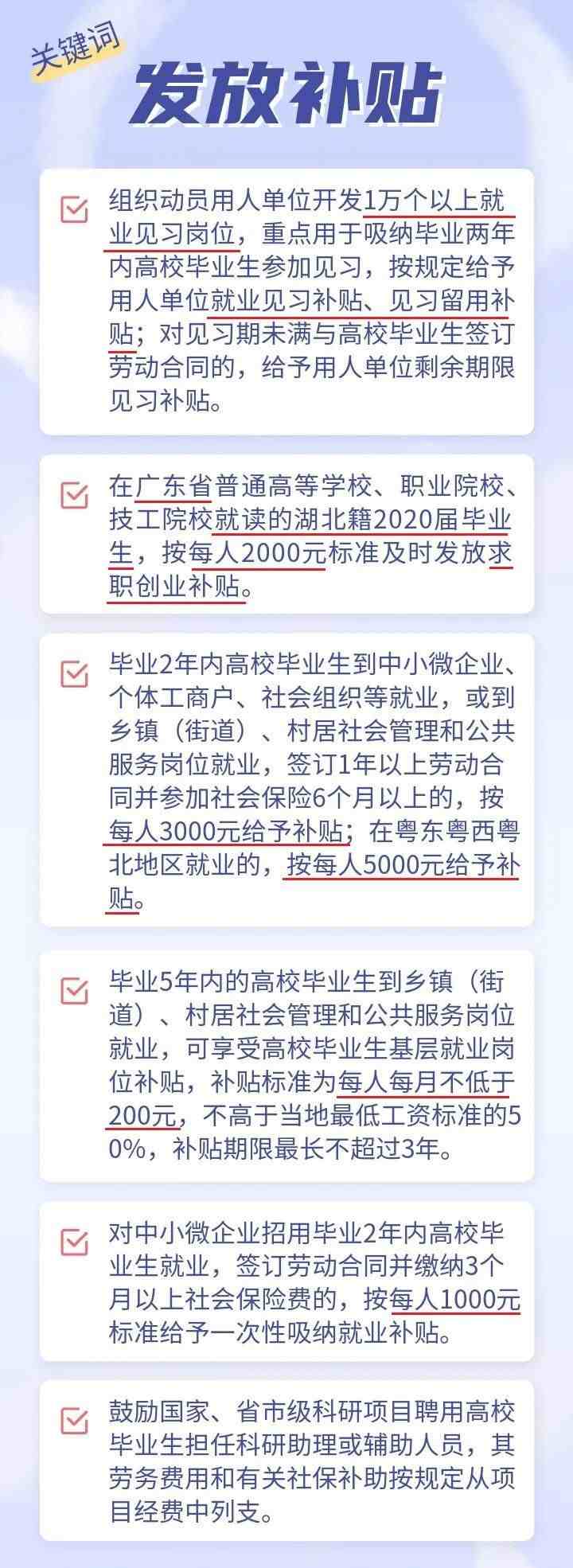 关键词

发放补贴

组织动员用人单位开发1万个以上就业见习岗位，重点用于吸纳毕业两年内高校毕业生参加见习，按规定给予用人单位就业见习补贴、见习留用补贴；对见习期未满与高校毕业生签订劳动合同的，给予用人单位剩余期限见习补贴。

在广东省普通高等学校、职业院校、技工院校就读的湖北籍2020届毕业生，按每人2000元标准及时发放求职创业补贴。

毕业2年内高校毕业生到中小微企业、个体工商户、社会组织等就业，或到乡镇（街道）、村居社会管理和公共服务岗位就业，签订1年以上劳动合同并参加社会保险6个月以上的，按每人3000元给予补贴；在粤东粤西粤北地区就业的，按每人5000元给予补贴。

毕业5年内的高校毕业生到乡镇（街道）、村居社会管理和公共服务岗位就业，可享受高校毕业生基层就业岗位补贴，补贴标准为每人每月不低于200元，不高于当地最低工资标准的50%，补贴期限最长不超过3年。

对中小微企业招用毕业2年内高校毕业生就业，签订劳动合同并缴纳3个月以上社会保险费的，按每人1000元标准给予一次性吸纳就业补贴。

鼓励国家、省市级科研项目聘用高校毕业生担任科研助理或辅助人员，其劳务费用和有关社保补助按规定从项目经费中列支。